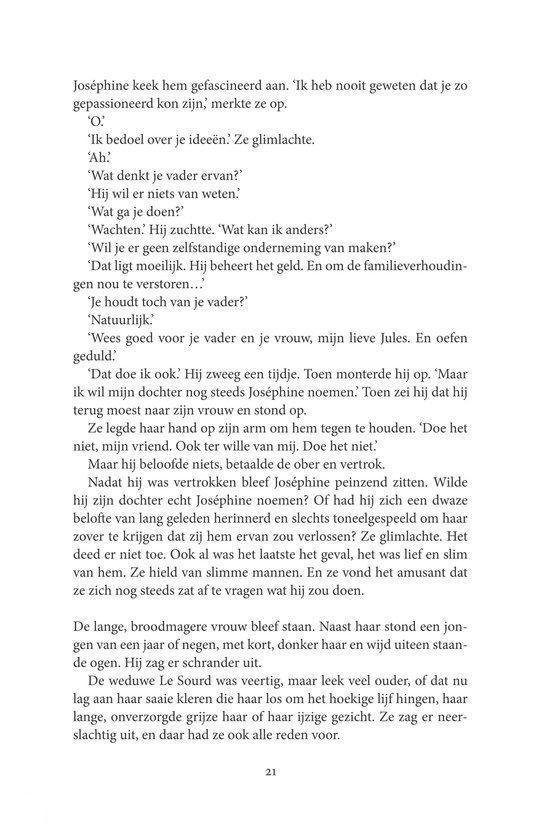 Joséphine keek hem gefascineerd aan. 'Ik heb nooit geweten dat je zo gepassioneerd kon zijn,' merkte ze op.

'O.'

'Ik bedoel over je ideeën.' Ze glimlachte.

'Ah.'

'Wat denkt je vader ervan?'

'Hij wil er niets van weten.'

'Wat ga je doen?'

'Wachten.' Hij zuchtte. 'Wat kan ik anders?'

'Wil je er geen zelfstandige onderneming van maken?'

'Dat ligt moeilijk. Hij beheert het geld. En om de familieverhoudingen nou te verstoren...'

'Je houdt toch van je vader?'

'Natuurlijk.'

'Wees goed voor je vader en je vrouw, mijn lieve Jules. En oefen geduld.'

'Dat doe ik ook.' Hij zweeg een tijdje. Toen monterde hij op. 'Maar ik wil mijn dochter nog steeds Joséphine noemen.' Toen zei hij dat hij terug moest naar zijn vrouw en stond op.

Ze legde haar hand op zijn arm om hem tegen te houden. 'Doe het niet, mijn vriend. Ook ter wille van mij. Doe het niet.'

Maar hij beloofde niets, betaalde de ober en vertrok.

Nadat hij was vertrokken bleef Joséphine peinzend zitten. Wilde hij zijn dochter echt Joséphine noemen? Of had hij zich een dwaze belofte van lang geleden herinnerd en slechts toneelgespeeld om haar zover te krijgen dat zij hem ervan zou verlossen? Ze glimlachte. Het deed er niet toe. Ook al was het laatste het geval, het was lief en slim van hem. Ze hield van slimme mannen. En ze vond het amusant dat ze zich nog steeds zat af te vragen wat hij zou doen.

De lange, broodmagere vrouw bleef staan. Naast haar stond een jongen van een jaar of negen, met kort, donker haar en wijd uiteen staande ogen. Hij zag er schrander uit.

De weduwe Le Sourd was veertig, maar leek veel ouder, of dat nu lag aan haar saaie kleren die haar los om het hoekige lijf hingen, haar lange, onverzorgde grijze haar of haar ijzige gezicht. Ze zag er neerslachtig uit, en daar had ze ook alle reden voor.

21